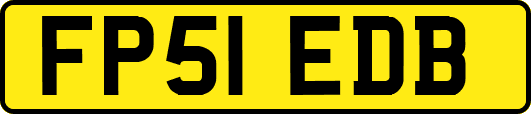 FP51 EDB